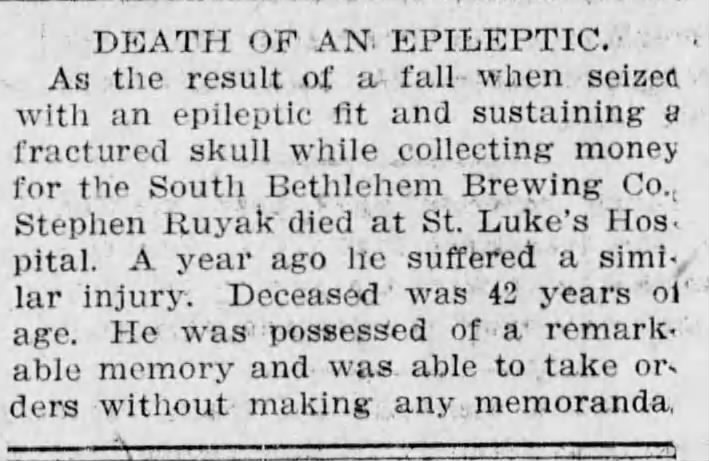 DEATH OF AN EPILEPTIC.

As the result of a fall when seized with an epileptic fit and sustaining a fractured skull while collecting money for the South Bethlehem Brewing Co., Stephen Ruyak died at St. Luke's Hospital. A year ago he suffered a similar injury. Deceased was 42 years of age. He was possessed of a remarkable memory and was able to take orders without making any memoranda.